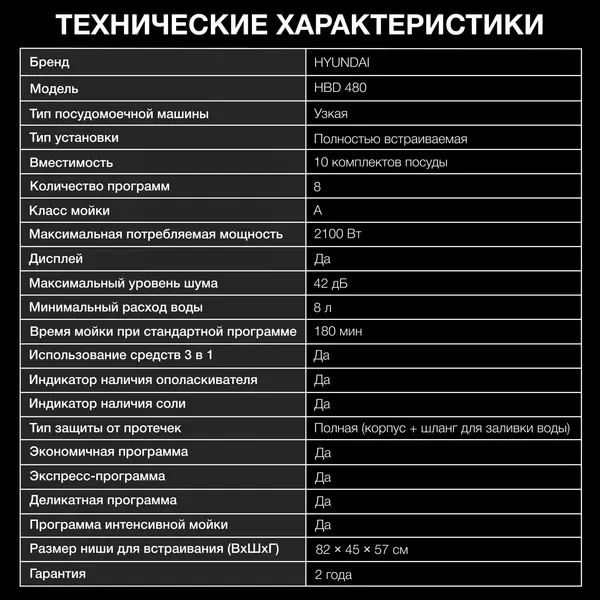 ТЕХНИЧЕСКИЕ ХАРАКТЕРИСТИКИ

| Бренд | HYUNDAI |
|---|---|
| Модель | HBD 480 |
| Тип посудомоечной машины | Узкая |
| Тип установки | Полностью встраиваемая |
| Вместимость | 10 комплектов посуды |
| Количество программ | 8 |
| Класс мойки | A |
| Максимальная потребляемая мощность | 2100 Вт |
| Дисплей | Да |
| Максимальный уровень шума | 42 дБ |
| Минимальный расход воды | 8 л |
| Время мойки при стандартной программе | 180 мин |
| Использование средств 3 в 1 | Да |
| Индикатор наличия ополаскивателя | Да |
| Индикатор наличия соли | Да |
| Тип защиты от протечек | Полная (корпус + шланг для заливки воды) |
| Экономичная программа | Да |
| Экспресс-программа | Да |
| Деликатная программа | Да |
| Программа интенсивной мойки | Да |
| Размер ниши для встраивания (ВхШхГ) | 82 × 45 × 57 см |
| Гарантия | 2 года |